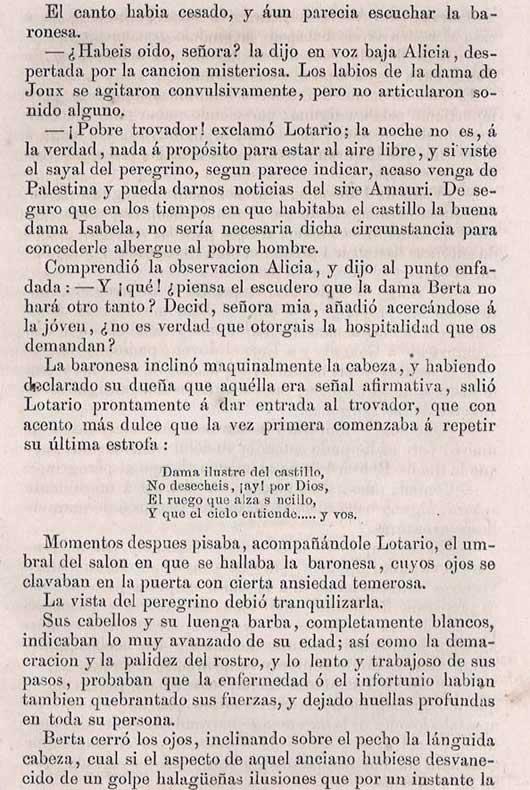 El canto habia cesado, y áun parecia escuchar la baronesa.

—¿Habeis oido, señora? la dijo en voz baja Alicia, despertada por la cancion misteriosa. Los labios de la dama de Joux se agitaron convulsivamente, pero no articularon sonido alguno.

—¡Pobre trovador! exclamó Lotario; la noche no es, á la verdad, nada á propósito para estar al aire libre, y si viste el sayal del peregrino, segun parece indicar, acaso venga de Palestina y pueda darnos noticias del sire Amauri. De seguro que en los tiempos en que habitaba el castillo la buena dama Isabela, no sería necesaria dicha circunstancia para concederle albergue al pobre hombre.

Comprendió la observacion Alicia, y dijo al punto enfadada: —Y ¡qué! ¿piensa el escudero que la dama Berta no hará otro tanto? Decid, señora mia, añadió acercándose á la jóven, ¿no es verdad que otorgais la hospitalidad que os demandan?

La baronesa inclinó maquinalmente la cabeza, y habiendo declarado su dueña que aquélla era señal afirmativa, salió Lotario prontamente á dar entrada al trovador, que con acento más dulce que la vez primera comenzaba á repetir su última estrofa:

Dama ilustre del castillo,
No desecheis, ¡ay! por Dios,
El ruego que alza s ncillo,
Y que el cielo entiende..... y vos.

Momentos despues pisaba, acompañándole Lotario, el umbral del salon en que se hallaba la baronesa, cuyos ojos se clavaban en la puerta con cierta ansiedad temerosa.

La vista del peregrino debió tranquilizarla.

Sus cabellos y su luenga barba, completamente blancos, indicaban lo muy avanzado de su edad; así como la demacracion y la palidez del rostro, y lo lento y trabajoso de sus pasos, probaban que la enfermedad ó el infortunio habian tambien quebrantado sus fuerzas, y dejado huellas profundas en toda su persona.

Berta cerró los ojos, inclinando sobre el pecho la lánguida cabeza, cual si el aspecto de aquel anciano hubiese desvanecido de un golpe halagüeñas ilusiones que por un instante la